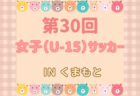 第30回
女子(U-15)サッカー

IN くまもと